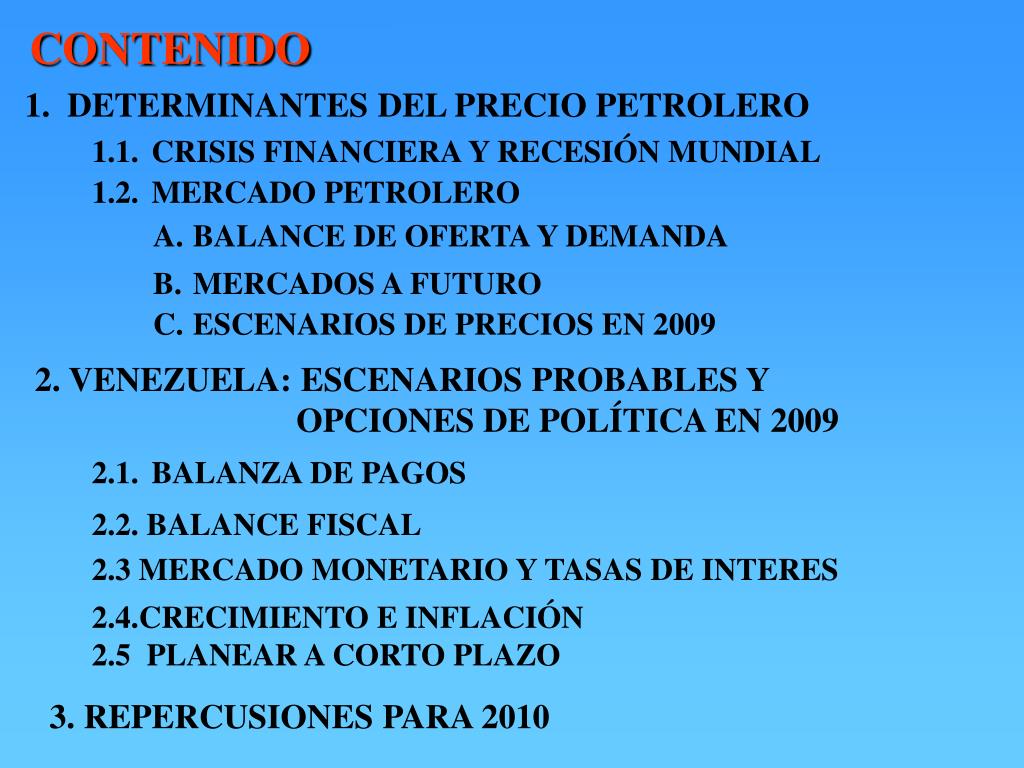 CONTENIDO

1. DETERMINANTES DEL PRECIO PETROLERO

1.1. CRISIS FINANCIERA Y RECESIÓN MUNDIAL

1.2. MERCADO PETROLERO

A. BALANCE DE OFERTA Y DEMANDA

B. MERCADOS A FUTURO

C. ESCENARIOS DE PRECIOS EN 2009

2. VENEZUELA: ESCENARIOS PROBABLES Y OPCIONES DE POLÍTICA EN 2009

2.1. BALANZA DE PAGOS

2.2. BALANCE FISCAL

2.3 MERCADO MONETARIO Y TASAS DE INTERES

2.4.CRECIMIENTO E INFLACIÓN

2.5 PLANEAR A CORTO PLAZO

3. REPERCUSIONES PARA 2010